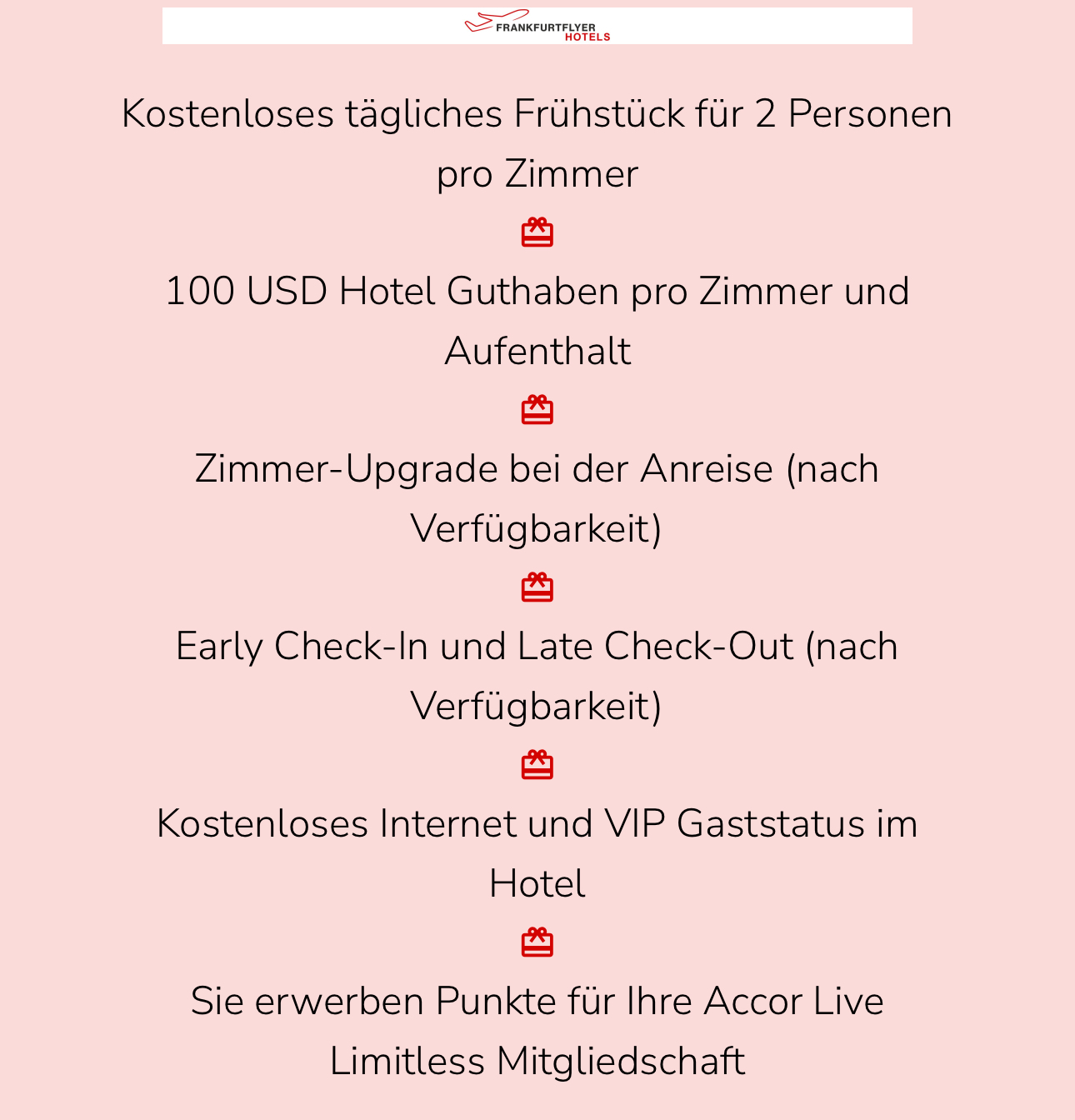 FRANKFURTFLYER
HOTELS

Kostenloses tägliches Frühstück für 2 Personen pro Zimmer

100 USD Hotel Guthaben pro Zimmer und Aufenthalt

Zimmer-Upgrade bei der Anreise (nach Verfügbarkeit)

Early Check-In und Late Check-Out (nach Verfügbarkeit)

Kostenloses Internet und VIP Gaststatus im Hotel

Sie erwerben Punkte für Ihre Accor Live Limitless Mitgliedschaft